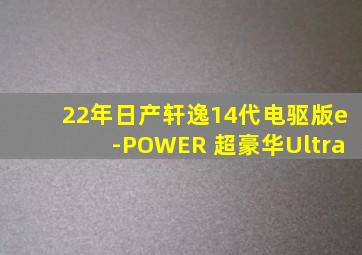 22年日产轩逸14代电驱版e-POWER 超豪华Ultra